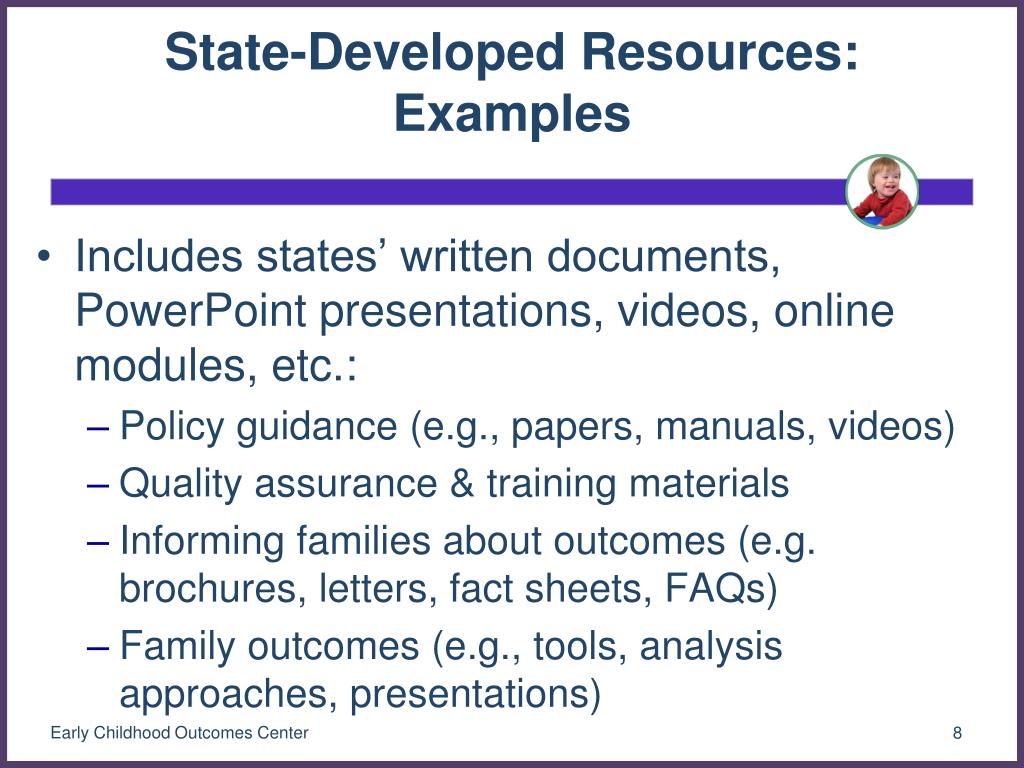 State-Developed Resources: Examples

• Includes states’ written documents, PowerPoint presentations, videos, online modules, etc.:
– Policy guidance (e.g., papers, manuals, videos)
– Quality assurance & training materials
– Informing families about outcomes (e.g. brochures, letters, fact sheets, FAQs)
– Family outcomes (e.g., tools, analysis approaches, presentations)

Early Childhood Outcomes Center

8